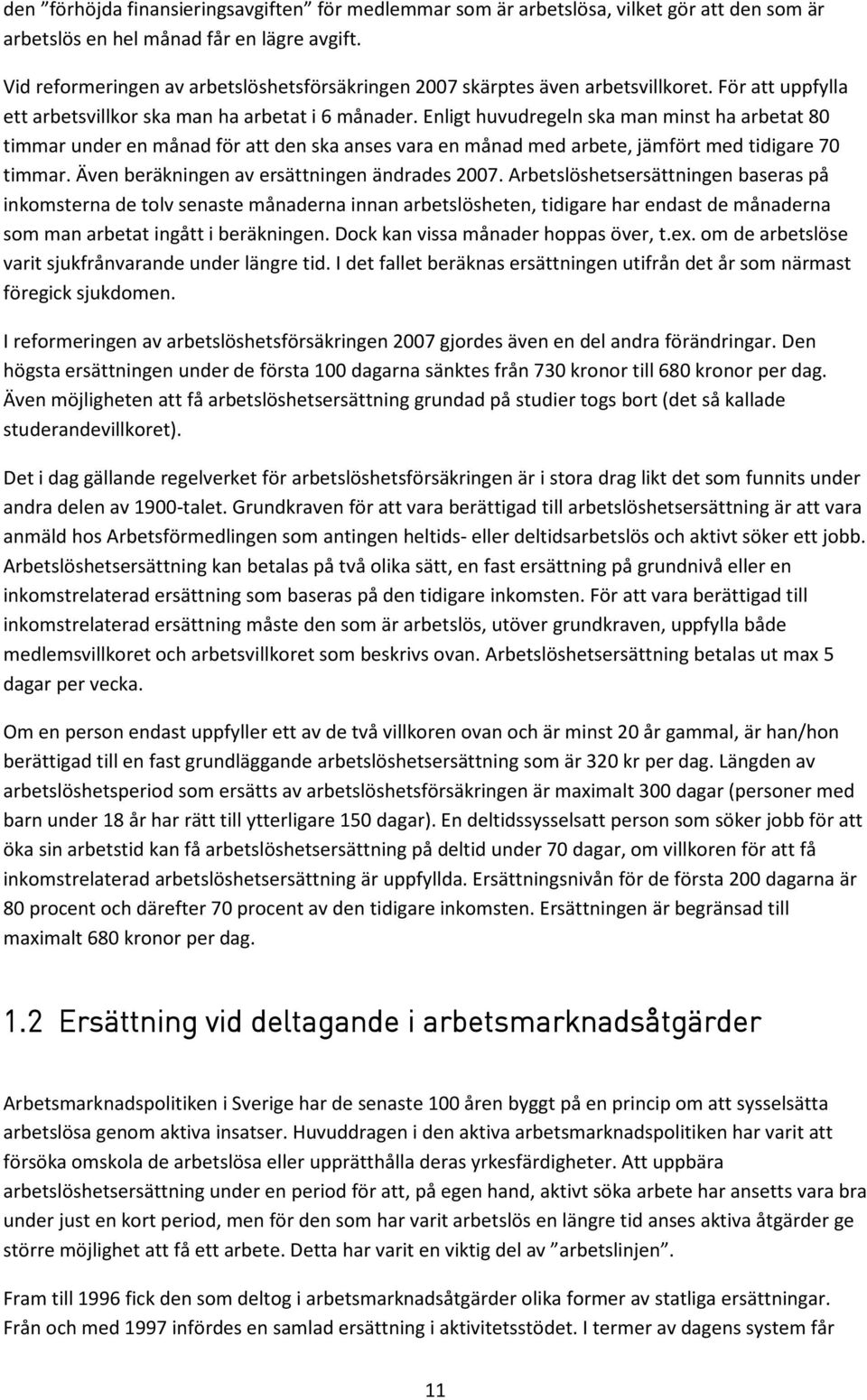 den ”förhöjda finansieringsavgiften” för medlemmar som är arbetslösa, vilket gör att den som är arbetslös en hel månad får en lägre avgift.

Vid reformeringen av arbetslöshetsförsäkringen 2007 skärptes även arbetsvillkoret. För att uppfylla ett arbetsvillkor ska man ha arbetat i 6 månader. Enligt huvudregeln ska man minst ha arbetat 80 timmar under en månad för att den ska anses vara en månad med arbete, jämfört med tidigare 70 timmar. Även beräkningen av ersättningen ändrades 2007. Arbetslöshetsersättningen baseras på inkomsterna de tolv senaste månaderna innan arbetslösheten, tidigare har endast de månaderna som man arbetat ingått i beräkningen. Dock kan vissa månader hoppas över, t.ex. om de arbetslöse varit sjukfrånvarande under längre tid. I det fallet beräknas ersättningen utifrån det år som närmast föregick sjukdomen.

I reformeringen av arbetslöshetsförsäkringen 2007 gjordes även en del andra förändringar. Den högsta ersättningen under de första 100 dagarna sänktes från 730 kronor till 680 kronor per dag. Även möjligheten att få arbetslöshetsersättning grundad på studier togs bort (det så kallade studerandevillkoret).

Det i dag gällande regelverket för arbetslöshetsförsäkringen är i stora drag likt det som funnits under andra delen av 1900-talet. Grundkraven för att vara berättigad till arbetslöshetsersättning är att vara anmäld hos Arbetsförmedlingen som antingen heltids- eller deltidsarbetslös och aktivt söker ett jobb. Arbetslöshetsersättning kan betalas på två olika sätt, en fast ersättning på grundnivå eller en inkomstrelaterad ersättning som baseras på den tidigare inkomsten. För att vara berättigad till inkomstrelaterad ersättning måste den som är arbetslös, utöver grundkraven, uppfylla både medlemsvillkoret och arbetsvillkoret som beskrivs ovan. Arbetslöshetsersättning betalas ut max 5 dagar per vecka.

Om en person endast uppfyller ett av de två villkoren ovan och är minst 20 år gammal, är han/hon berättigad till en fast grundläggande arbetslöshetsersättning som är 320 kr per dag. Längden av arbetslöshetsperiod som ersätts av arbetslöshetsförsäkringen är maximalt 300 dagar (personer med barn under 18 år har rätt till ytterligare 150 dagar). En deltidssysselsatt person som söker jobb för att öka sin arbetstid kan få arbetslöshetsersättning på deltid under 70 dagar, om villkoren för att få inkomstrelaterad arbetslöshetsersättning är uppfyllda. Ersättningsnivån för de första 200 dagarna är 80 procent och därefter 70 procent av den tidigare inkomsten. Ersättningen är begränsad till maximalt 680 kronor per dag.

1.2 Ersättning vid deltagande i arbetsmarknadsåtgärder

Arbetsmarknadspolitiken i Sverige har de senaste 100 åren byggt på en princip om att sysselsätta arbetslösa genom aktiva insatser. Huvuddragen i den aktiva arbetsmarknadspolitiken har varit att försöka omskola de arbetslösa eller upprätthålla deras yrkesfärdigheter. Att uppbära arbetslöshetsersättning under en period för att, på egen hand, aktivt söka arbete har ansetts vara bra under just en kort period, men för den som har varit arbetslös en längre tid anses aktiva åtgärder ge större möjlighet att få ett arbete. Detta har varit en viktig del av ”arbetslinjen”.

Fram till 1996 fick den som deltog i arbetsmarknadsåtgärder olika former av statliga ersättningar. Från och med 1997 infördes en samlad ersättning i aktivitetsstödet. I termer av dagens system får

11